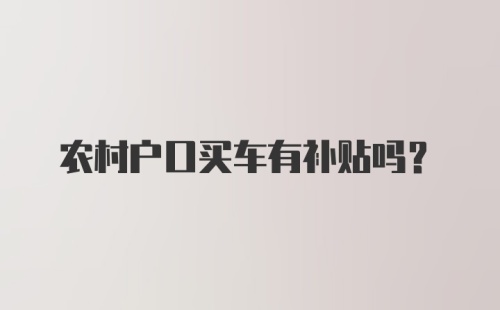 农村户口买车有补贴吗?